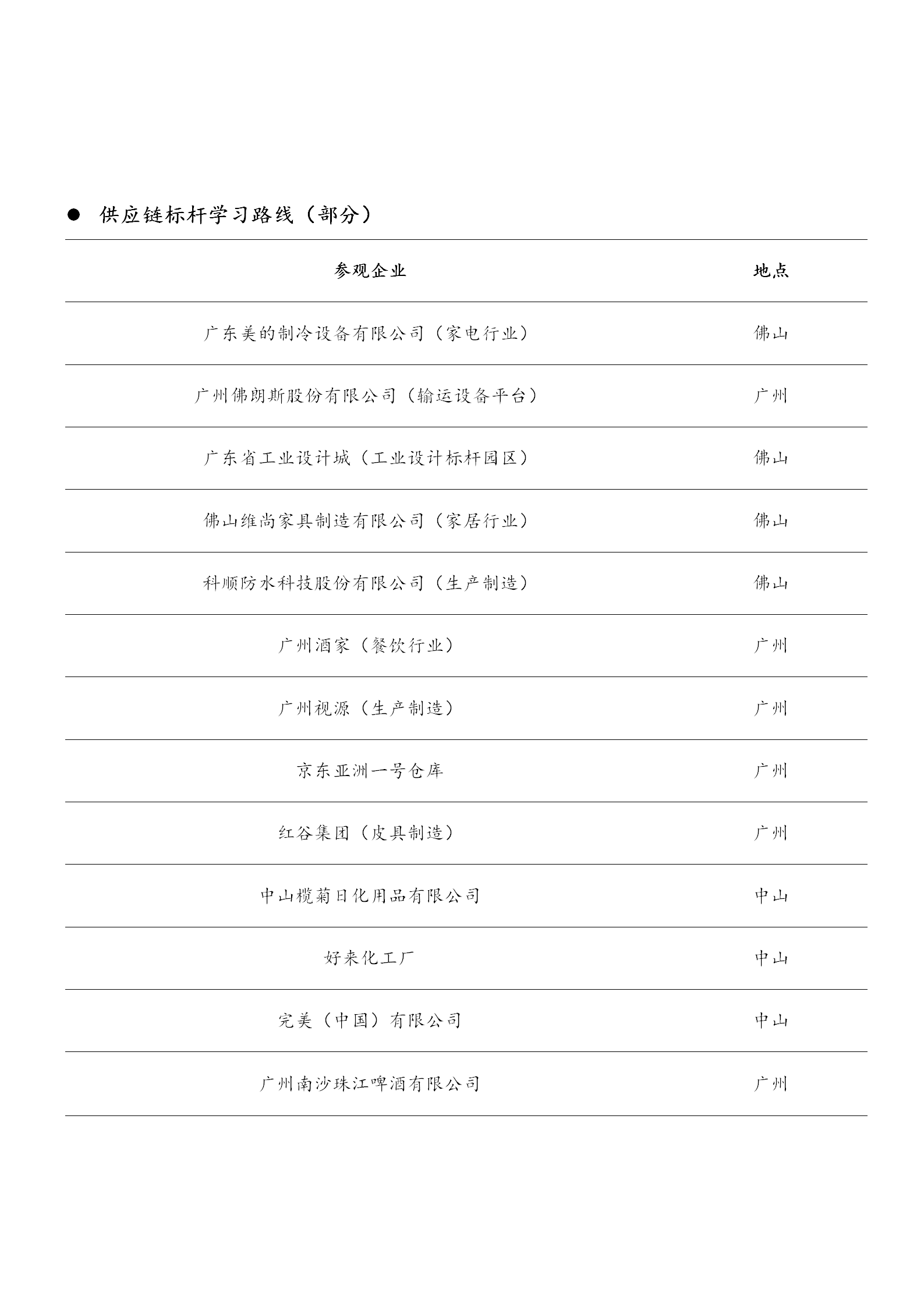 ● 供应链标杆学习路线（部分）

| 参观企业 | 地点 |
|---|---|
| 广东美的制冷设备有限公司（家电行业） | 佛山 |
| 广州佛朗斯股份有限公司（输运设备平台） | 广州 |
| 广东省工业设计城（工业设计标杆园区） | 佛山 |
| 佛山维尚家具制造有限公司（家居行业） | 佛山 |
| 科顺防水科技股份有限公司（生产制造） | 佛山 |
| 广州酒家（餐饮行业） | 广州 |
| 广州视源（生产制造） | 广州 |
| 京东亚洲一号仓库 | 广州 |
| 红谷集团（皮具制造） | 广州 |
| 中山榄菊日化用品有限公司 | 中山 |
| 好来化工厂 | 中山 |
| 完美（中国）有限公司 | 中山 |
| 广州南沙珠江啤酒有限公司 | 广州 |